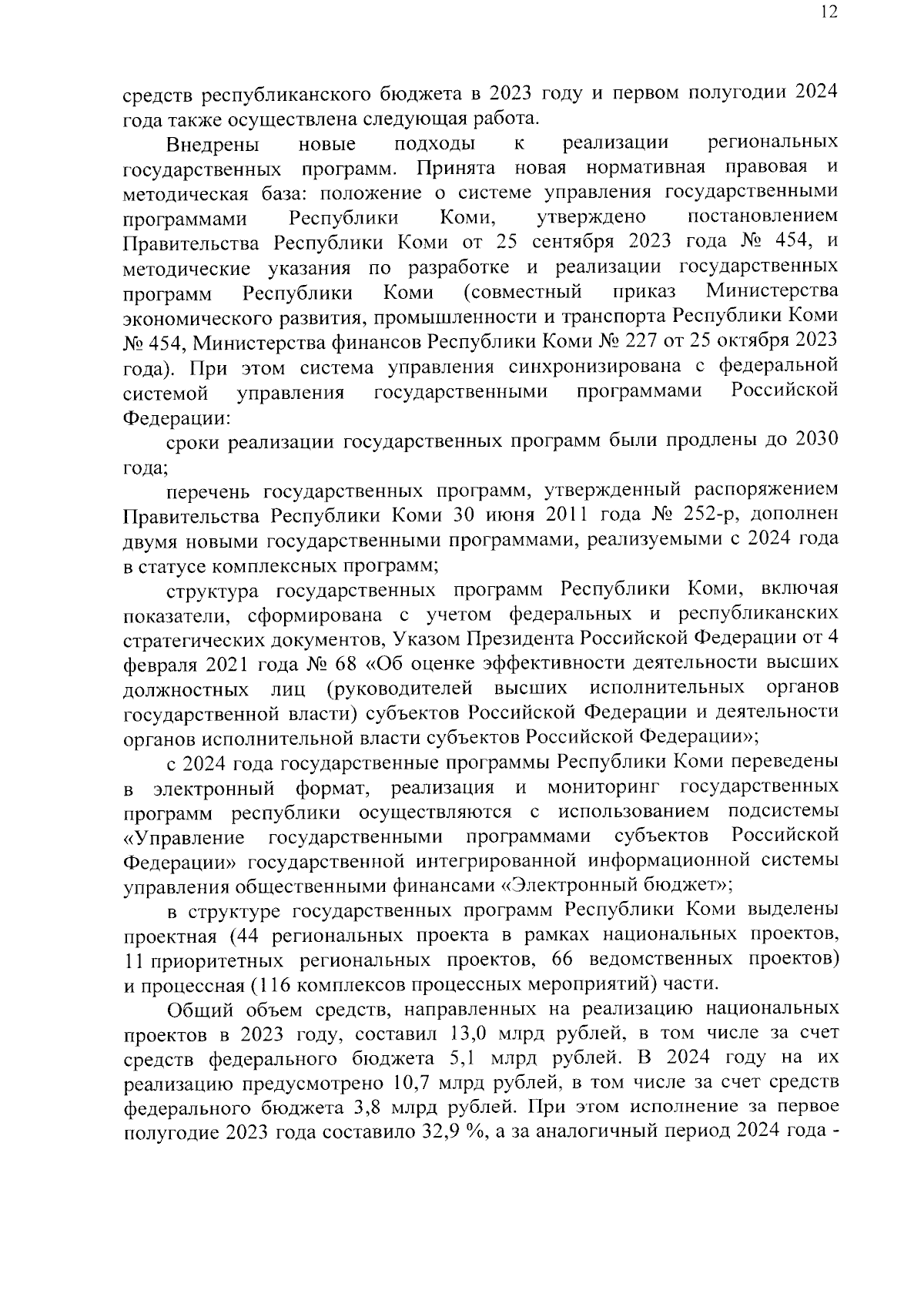 12

средств республиканского бюджета в 2023 году и первом полугодии 2024 года также осуществлена следующая работа.

Внедрены новые подходы к реализации региональных государственных программ. Принята новая нормативная правовая и методическая база: положение о системе управления государственными программами Республики Коми, утверждено постановлением Правительства Республики Коми от 25 сентября 2023 года № 454, и методические указания по разработке и реализации государственных программ Республики Коми (совместный приказ Министерства экономического развития, промышленности и транспорта Республики Коми № 454, Министерства финансов Республики Коми № 227 от 25 октября 2023 года). При этом система управления синхронизирована с федеральной системой управления государственными программами Российской Федерации:

сроки реализации государственных программ были продлены до 2030 года;

перечень государственных программ, утвержденный распоряжением Правительства Республики Коми 30 июня 2011 года № 252-р, дополнен двумя новыми государственными программами, реализуемыми с 2024 года в статусе комплексных программ;

структура государственных программ Республики Коми, включая показатели, сформирована с учетом федеральных и республиканских стратегических документов, Указом Президента Российской Федерации от 4 февраля 2021 года № 68 «Об оценке эффективности деятельности высших должностных лиц (руководителей высших исполнительных органов государственной власти) субъектов Российской Федерации и деятельности органов исполнительной власти субъектов Российской Федерации»;

с 2024 года государственные программы Республики Коми переведены в электронный формат, реализация и мониторинг государственных программ республики осуществляются с использованием подсистемы «Управление государственными программами субъектов Российской Федерации» государственной интегрированной информационной системы управления общественными финансами «Электронный бюджет»;

в структуре государственных программ Республики Коми выделены проектная (44 региональных проекта в рамках национальных проектов, 11 приоритетных региональных проектов, 66 ведомственных проектов) и процессная (116 комплексов процессных мероприятий) части.

Общий объем средств, направленных на реализацию национальных проектов в 2023 году, составил 13,0 млрд рублей, в том числе за счет средств федерального бюджета 5,1 млрд рублей. В 2024 году на их реализацию предусмотрено 10,7 млрд рублей, в том числе за счет средств федерального бюджета 3,8 млрд рублей. При этом исполнение за первое полугодие 2023 года составило 32,9 %, а за аналогичный период 2024 года -